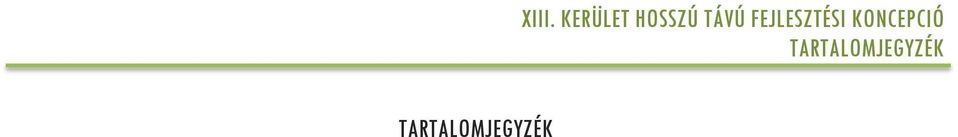 XIII. KERÜLET HOSSZÚ TÁVÚ FEJLESZTÉSI KONCEPCIÓ
TARTALOMJEGYZÉK

TARTALOMJEGYZÉK